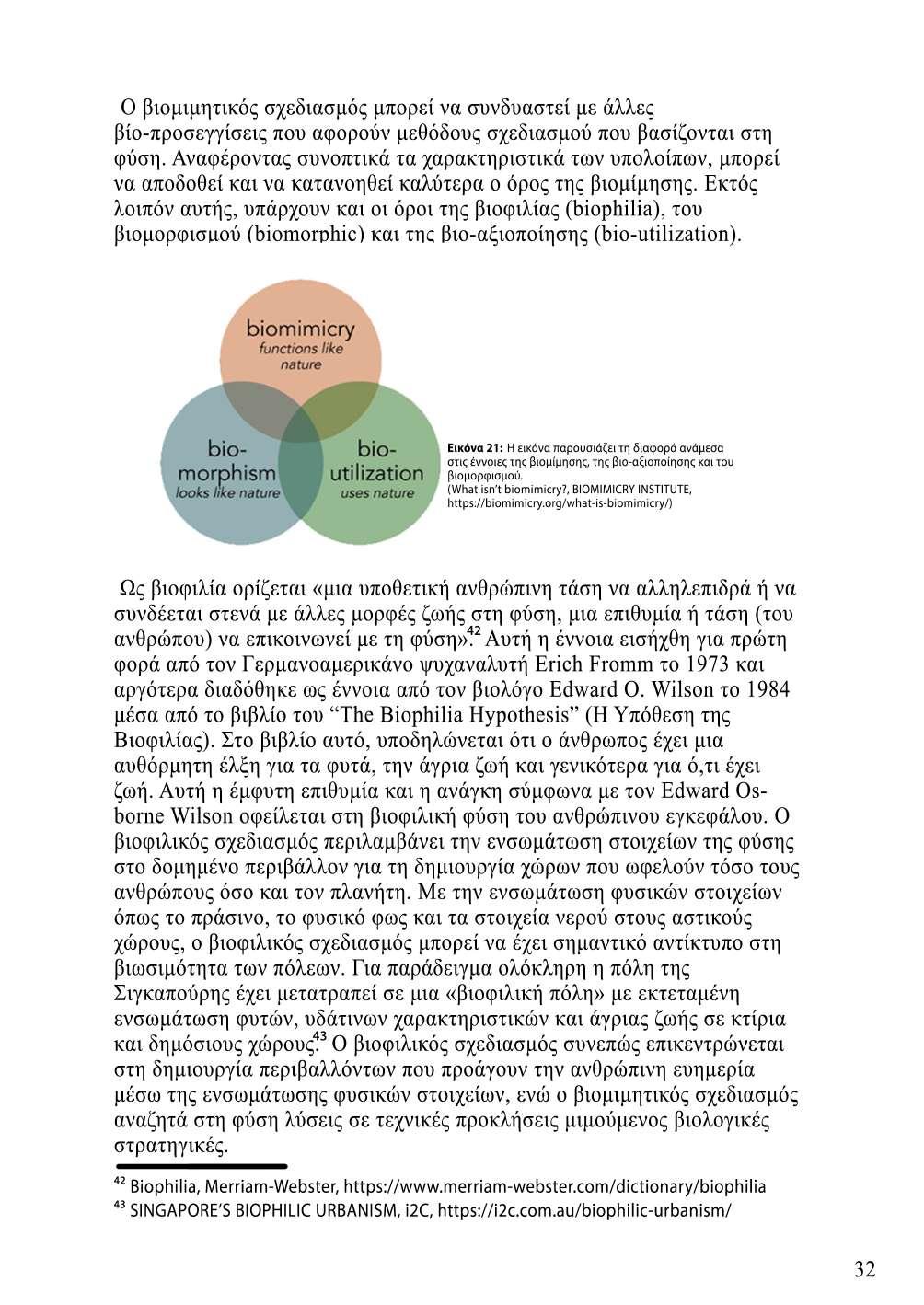 Ο βιομιμητικός σχεδιασμός μπορεί να συνδυαστεί με άλλες βίο-προσεγγίσεις που αφορούν μεθόδους σχεδιασμού που βασίζονται στη φύση. Αναφέροντας συνοπτικά τα χαρακτηριστικά των υπολοίπων, μπορεί να αποδοθεί και να κατανοηθεί καλύτερα ο όρος της βιομίμησης. Εκτός λοιπόν αυτής, υπάρχουν και οι όροι της βιοφιλίας (biophilia), του βιομορφισμού (biomorphic) και της βιο-αξιοποίησης (bio-utilization).

biomimicry
functions like nature

bio-morphism
looks like nature

bio-utilization
uses nature

Εικόνα 21: Η εικόνα παρουσιάζει τη διαφορά ανάμεσα στις έννοιες της βιομίμησης, της βιο-αξιοποίησης και του βιομορφισμού.
(What isn't biomimicry?, BIOMIMICRY INSTITUTE, https://biomimicry.org/what-is-biomimicry/)

Ως βιοφιλία ορίζεται «μια υποθετική ανθρώπινη τάση να αλληλεπιδρά ή να συνδέεται στενά με άλλες μορφές ζωής στη φύση, μια επιθυμία ή τάση (του ανθρώπου) να επικοινωνεί με τη φύση».$^{42}$ Αυτή η έννοια εισήχθη για πρώτη φορά από τον Γερμανοαμερικάνο ψυχαναλυτή Erich Fromm το 1973 και αργότερα διαδόθηκε ως έννοια από τον βιολόγο Edward O. Wilson το 1984 μέσα από το βιβλίο του “The Biophilia Hypothesis” (Η Υπόθεση της Βιοφιλίας). Στο βιβλίο αυτό, υποδηλώνεται ότι ο άνθρωπος έχει μια αυθόρμητη έλξη για τα φυτά, την άγρια ζωή και γενικότερα για ό,τι έχει ζωή. Αυτή η έμφυτη επιθυμία και η ανάγκη σύμφωνα με τον Edward Osborne Wilson οφείλεται στη βιοφιλική φύση του ανθρώπινου εγκεφάλου. Ο βιοφιλικός σχεδιασμός περιλαμβάνει την ενσωμάτωση στοιχείων της φύσης στο δομημένο περιβάλλον για τη δημιουργία χώρων που ωφελούν τόσο τους ανθρώπους όσο και τον πλανήτη. Με την ενσωμάτωση φυσικών στοιχείων όπως το πράσινο, το φυσικό φως και τα στοιχεία νερού στους αστικούς χώρους, ο βιοφιλικός σχεδιασμός μπορεί να έχει σημαντικό αντίκτυπο στη βιωσιμότητα των πόλεων. Για παράδειγμα ολόκληρη η πόλη της Σιγκαπούρης έχει μετατραπεί σε μια «βιοφιλική πόλη» με εκτεταμένη ενσωμάτωση φυτών, υδάτινων χαρακτηριστικών και άγριας ζωής σε κτίρια και δημόσιους χώρους.$^{43}$ Ο βιοφιλικός σχεδιασμός συνεπώς επικεντρώνεται στη δημιουργία περιβαλλόντων που προάγουν την ανθρώπινη ευημερία μέσω της ενσωμάτωσης φυσικών στοιχείων, ενώ ο βιομιμητικός σχεδιασμός αναζητά στη φύση λύσεις σε τεχνικές προκλήσεις μιμούμενος βιολογικές στρατηγικές.

$^{42}$ Biophilia, Merriam-Webster, https://www.merriam-webster.com/dictionary/biophilia
$^{43}$ SINGAPORE'S BIOPHILIC URBANISM, i2C, https://i2c.com.au/biophilic-urbanism/

32